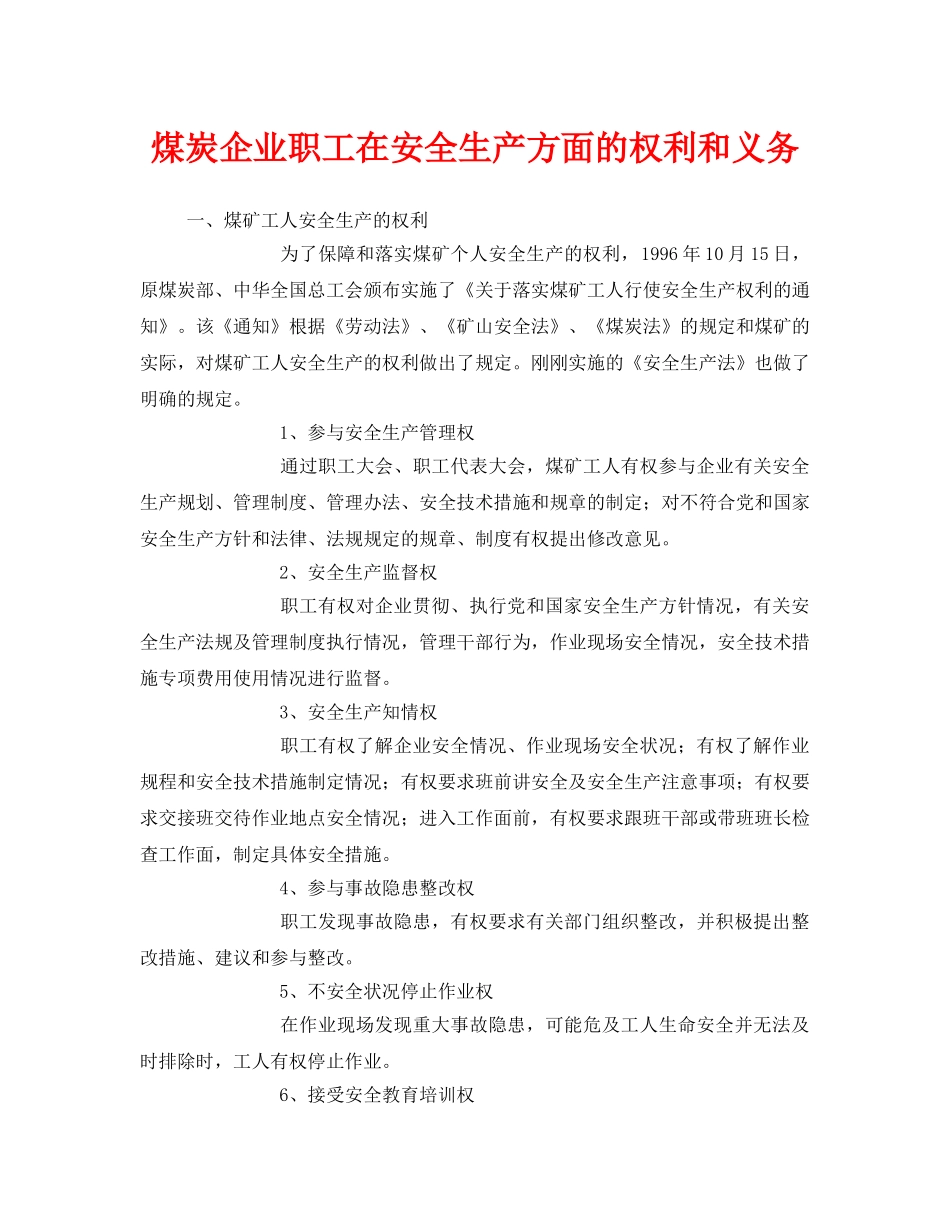 煤炭企业职工在安全生产方面的权利和义务

一、煤矿工人安全生产的权利

为了保障和落实煤矿个人安全生产的权利，1996年10月15日，原煤炭部、中华全国总工会颁布实施了《关于落实煤矿工人行使安全生产权利的通知》。该《通知》根据《劳动法》、《矿山安全法》、《煤炭法》的规定和煤矿的实际，对煤矿工人安全生产的权利做出了规定。刚刚实施的《安全生产法》也做了明确的规定。

1、参与安全生产管理权

通过职工大会、职工代表大会，煤矿工人有权参与企业有关安全生产规划、管理制度、管理办法、安全技术措施和规章的制定；对不符合党和国家安全生产方针和法律、法规规定的规章、制度有权提出修改意见。

2、安全生产监督权

职工有权对企业贯彻、执行党和国家安全生产方针情况，有关安全生产法规及管理制度执行情况，管理干部行为，作业现场安全情况，安全技术措施专项费用使用情况进行监督。

3、安全生产知情权

职工有权了解企业安全情况、作业现场安全状况；有权了解作业规程和安全技术措施制定情况；有权要求班前讲安全及安全生产注意事项；有权要求交接班交待作业地点安全情况；进入工作面前，有权要求跟班干部或带班班长检查工作面，制定具体安全措施。

4、参与事故隐患整改权

职工发现事故隐患，有权要求有关部门组织整改，并积极提出整改措施、建议和参与整改。

5、不安全状况停止作业权

在作业现场发现重大事故隐患，可能危及工人生命安全并无法及时排除时，工人有权停止作业。

6、接受安全教育培训权